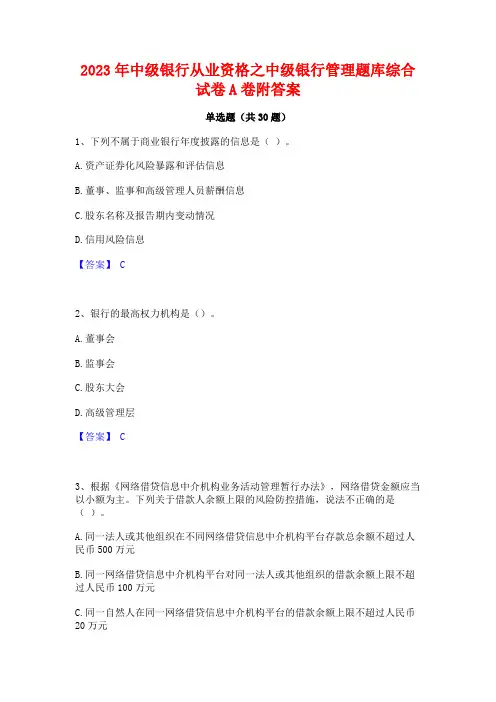 2023 年中级银行从业资格之中级银行管理题库综合试卷 A 卷附答案

单选题（共 30 题）

1、下列不属于商业银行年度披露的信息是（ ）。

A. 资产证券化风险暴露和评估信息

B. 董事、监事和高级管理人员薪酬信息

C. 股东名称及报告期内变动情况

D. 信用风险信息

【答案】 C

2、银行的最高权力机构是（）。

A. 董事会

B. 监事会

C. 股东大会

D. 高级管理层

【答案】 C

3、根据《网络借贷信息中介机构业务活动管理暂行办法》，网络借贷金额应当以小额为主。下列关于借款人余额上限的风险防控措施，说法不正确的是（ ）。

A. 同一法人或其他组织在不同网络借贷信息中介机构平台存款总余额不超过人民币 500 万元

B. 同一网络借贷信息中介机构平台对同一法人或其他组织的借款余额上限不超过人民币 100 万元

C. 同一自然人在同一网络借贷信息中介机构平台的借款余额上限不超过人民币 20 万元